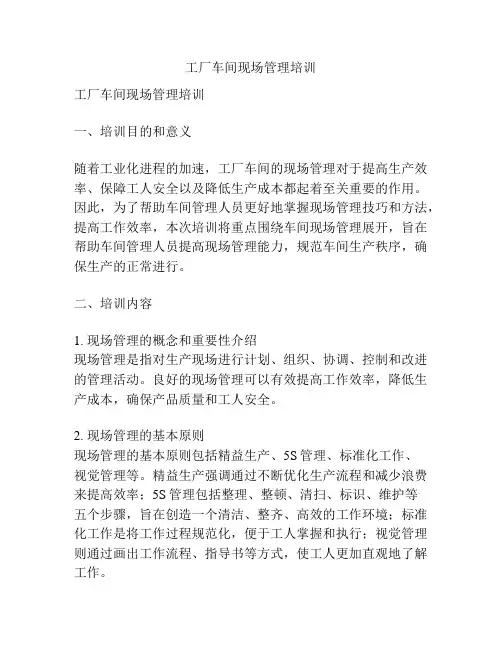 工厂车间现场管理培训

工厂车间现场管理培训

一、培训目的和意义

随着工业化进程的加速，工厂车间的现场管理对于提高生产效率、保障工人安全以及降低生产成本都起着至关重要的作用。因此，为了帮助车间管理人员更好地掌握现场管理技巧和方法，提高工作效率，本次培训将重点围绕车间现场管理展开，旨在帮助车间管理人员提高现场管理能力，规范车间生产秩序，确保生产的正常进行。

二、培训内容

1. 现场管理的概念和重要性介绍
现场管理是指对生产现场进行计划、组织、协调、控制和改进的管理活动。良好的现场管理可以有效提高工作效率，降低生产成本，确保产品质量和工人安全。

2. 现场管理的基本原则
现场管理的基本原则包括精益生产、5S 管理、标准化工作、视觉管理等。精益生产强调通过不断优化生产流程和减少浪费来提高效率；5S 管理包括整理、整顿、清扫、标识、维护等五个步骤，旨在创造一个清洁、整齐、高效的工作环境；标准化工作是将工作过程规范化，便于工人掌握和执行；视觉管理则通过画出工作流程、指导书等方式，使工人更加直观地了解工作。